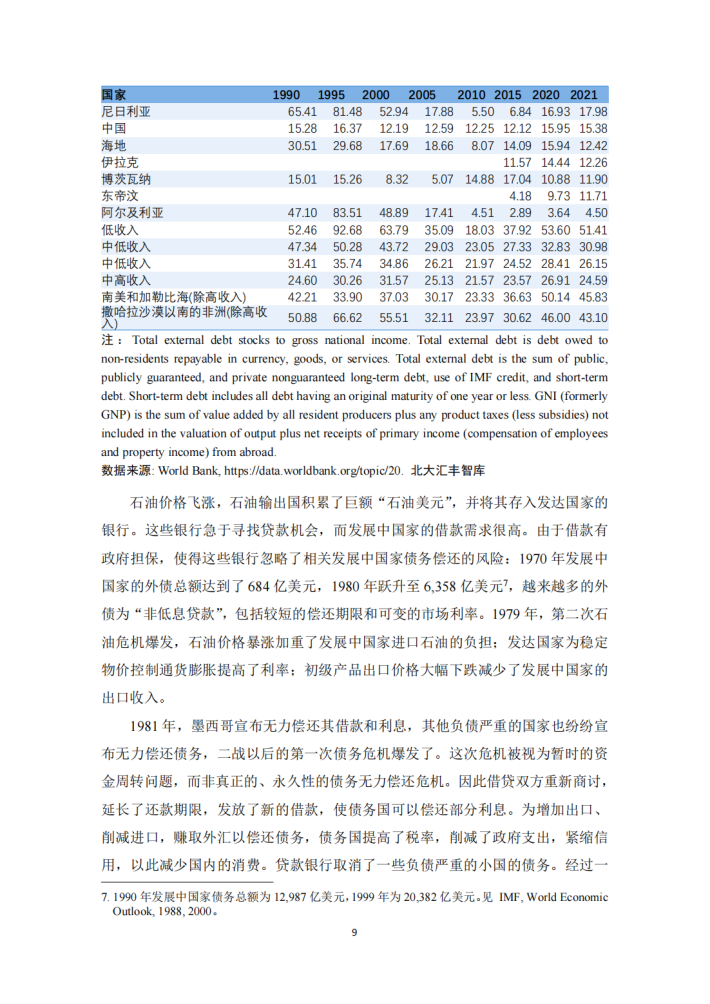 | 国家 | 1990 | 1995 | 2000 | 2005 | 2010 | 2015 | 2020 | 2021 |
|---|---|---|---|---|---|---|---|---|
| 尼日利亚 | 65.41 | 81.48 | 52.94 | 17.88 | 5.50 | 6.84 | 16.93 | 17.98 |
| 中国 | 15.28 | 16.37 | 12.19 | 12.59 | 12.25 | 12.12 | 15.95 | 15.38 |
| 海地 | 30.51 | 29.68 | 17.69 | 18.66 | 8.07 | 14.09 | 15.94 | 12.42 |
| 伊拉克 | | | | | | 11.57 | 14.44 | 12.26 |
| 博茨瓦纳 | 15.01 | 15.26 | 8.32 | 5.07 | 14.88 | 17.04 | 10.88 | 11.90 |
| 东帝汶 | | | | | | 4.18 | 9.73 | 11.71 |
| 阿尔及利亚 | 47.10 | 83.51 | 48.89 | 17.41 | 4.51 | 2.89 | 3.64 | 4.50 |
| 低收入 | 52.46 | 92.68 | 63.79 | 35.09 | 18.03 | 37.92 | 53.60 | 51.41 |
| 中低收入 | 47.34 | 50.28 | 43.72 | 29.03 | 23.05 | 27.33 | 32.83 | 30.98 |
| 中低收入 | 31.41 | 35.74 | 34.86 | 26.21 | 21.97 | 24.52 | 28.41 | 26.15 |
| 中高收入 | 24.60 | 30.26 | 31.57 | 25.13 | 21.57 | 23.57 | 26.91 | 24.59 |
| 南美和加勒比海(除高收入) | 42.21 | 33.90 | 37.03 | 30.17 | 23.33 | 36.63 | 50.14 | 45.83 |
| 撒哈拉沙漠以南的非洲(除高收入) | 50.88 | 66.62 | 55.51 | 32.11 | 23.97 | 30.62 | 46.00 | 43.10 |

注：Total external debt stocks to gross national income. Total external debt is debt owed to non-residents repayable in currency, goods, or services. Total external debt is the sum of public, publicly guaranteed, and private nonguaranteed long-term debt, use of IMF credit, and short-term debt. Short-term debt includes all debt having an original maturity of one year or less. GNI (formerly GNP) is the sum of value added by all resident producers plus any product taxes (less subsidies) not included in the valuation of output plus net receipts of primary income (compensation of employees and property income) from abroad.
数据来源: World Bank, https://data.worldbank.org/topic/20. 北大汇丰智库

石油价格飞涨，石油输出国积累了巨额“石油美元”，并将其存入发达国家的银行。这些银行急于寻找贷款机会，而发展中国家的借款需求很高。由于借款有政府担保，使得这些银行忽略了相关发展中国家债务偿还的风险：1970 年发展中国家的外债总额达到了 684 亿美元，1980 年跃升至 6,358 亿美元$^7$，越来越多的外债为“非低息贷款”，包括较短的偿还期限和可变的市场利率。1979 年，第二次石油危机爆发，石油价格暴涨加重了发展中国家进口石油的负担；发达国家为稳定物价控制通货膨胀提高了利率；初级产品出口价格大幅下跌减少了发展中国家的出口收入。

1981 年，墨西哥宣布无力偿还其借款和利息，其他负债严重的国家也纷纷宣布无力偿还债务，二战以后的第一次债务危机爆发了。这次危机被视为暂时的资金周转问题，而非真正的、永久性的债务无力偿还危机。因此借贷双方重新商讨，延长了还款期限，发放了新的借款，使债务国可以偿还部分利息。为增加出口、削减进口，赚取外汇以偿还债务，债务国提高了税率，削减了政府支出，紧缩信用，以此减少国内的消费。贷款银行取消了一些负债严重的小国的债务。经过一

7. 1990 年发展中国家债务总额为 12,987 亿美元，1999 年为 20,382 亿美元。见 IMF, World Economic Outlook, 1988, 2000。

9